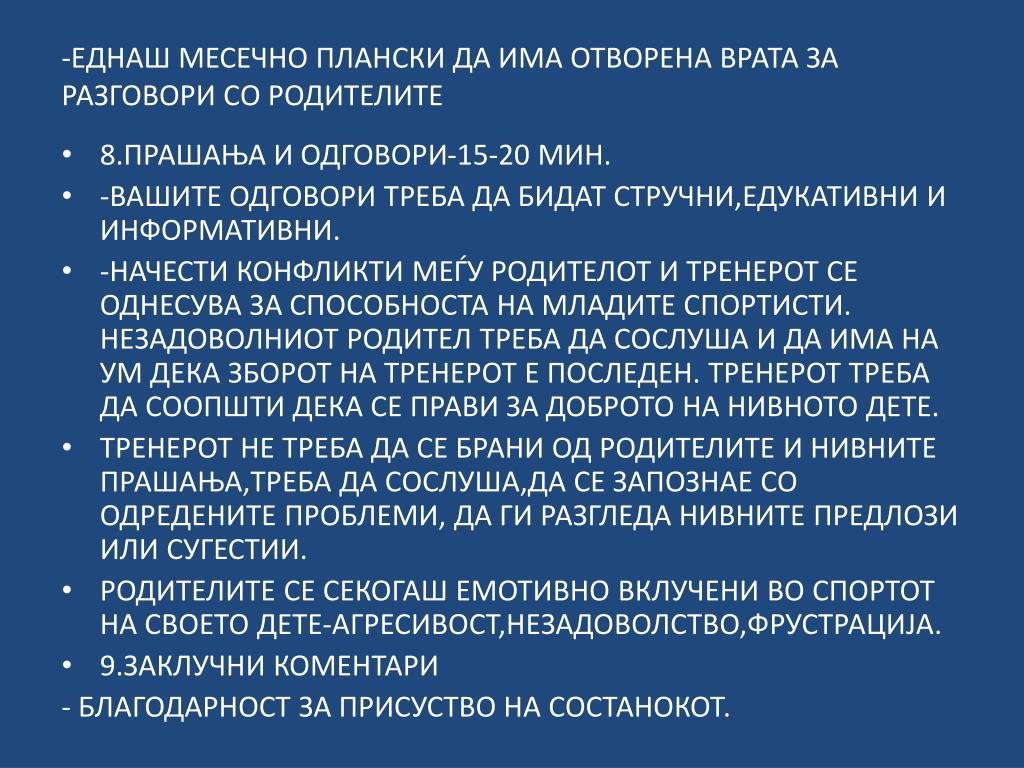 -ЕДНАШ МЕСЕЧНО ПЛАНСКИ ДА ИМА ОТВОРЕНА ВРАТА ЗА РАЗГОВОРИ СО РОДИТЕЛИТЕ

• 8.ПРАШАЊА И ОДГОВОРИ-15-20 МИН.
• -ВАШИТЕ ОДГОВОРИ ТРЕБА ДА БИДАТ СТРУЧНИ,ЕДУКАТИВНИ И ИНФОРМАТИВНИ.
• -НАЧЕСТИ КОНФЛИКТИ МЕЃУ РОДИТЕЛОТ И ТРЕНЕРОТ СЕ ОДНЕСУВА ЗА СПОСОБНОСТА НА МЛАДИТЕ СПОРТИСТИ. НЕЗАДОВОЛНИОТ РОДИТЕЛ ТРЕБА ДА СОСЛУША И ДА ИМА НА УМ ДЕКА ЗБОРОТ НА ТРЕНЕРОТ Е ПОСЛЕДЕН. ТРЕНЕРОТ ТРЕБА ДА СООПШТИ ДЕКА СЕ ПРАВИ ЗА ДОБРОТО НА НИВНОТО ДЕТЕ.
• ТРЕНЕРОТ НЕ ТРЕБА ДА СЕ БРАНИ ОД РОДИТЕЛИТЕ И НИВНИТЕ ПРАШАЊА,ТРЕБА ДА СОСЛУША,ДА СЕ ЗАПОЗНАЕ СО ОДРЕДЕНИТЕ ПРОБЛЕМИ, ДА ГИ РАЗГЛЕДА НИВНИТЕ ПРЕДЛОЗИ ИЛИ СУГЕСТИИ.
• РОДИТЕЛИТЕ СЕ СЕКОГАШ ЕМОТИВНО ВКЛУЧЕНИ ВО СПОРТОТ НА СВОЕТО ДЕТЕ-АГРЕСИВОСТ,НЕЗАДОВОЛСТВО,ФРУСТРАЦИЈА.
• 9.ЗАКЛУЧНИ КОМЕНТАРИ
- БЛАГОДАРНОСТ ЗА ПРИСУСТВО НА СОСТАНОКОТ.